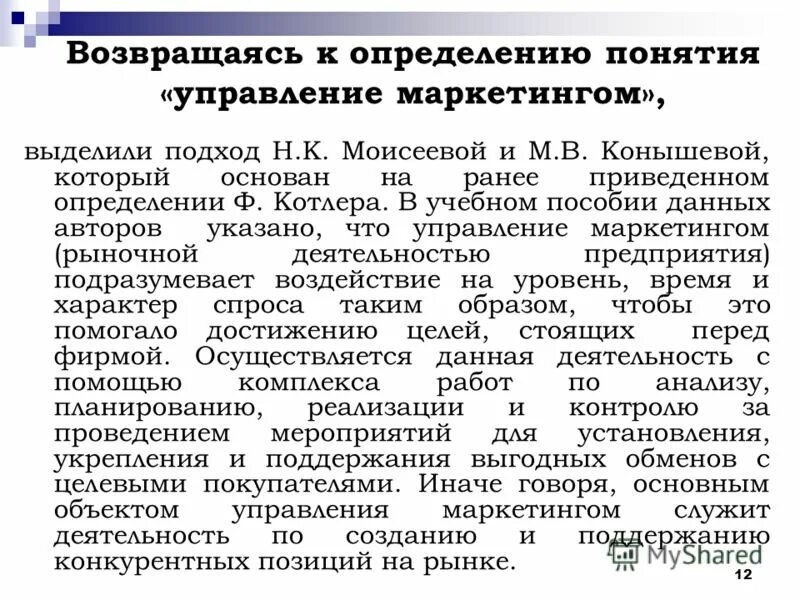 Возвращаясь к определению понятия «управление маркетингом»,

выделили подход Н.К. Моисеевой и М.В. Конышевой, который основан на ранее приведенном определении Ф. Котлера. В учебном пособии данных авторов указано, что управление маркетингом (рыночной деятельностью предприятия) подразумевает воздействие на уровень, время и характер спроса таким образом, чтобы это помогало достижению целей, стоящих перед фирмой. Осуществляется данная деятельность с помощью комплекса работ по анализу, планированию, реализации и контролю за проведением мероприятий для установления, укрепления и поддержания выгодных обменов с целевыми покупателями. Иначе говоря, основным объектом управления маркетингом служит деятельность по созданию и поддержанию конкурентных позиций на рынке.

MyShared

12